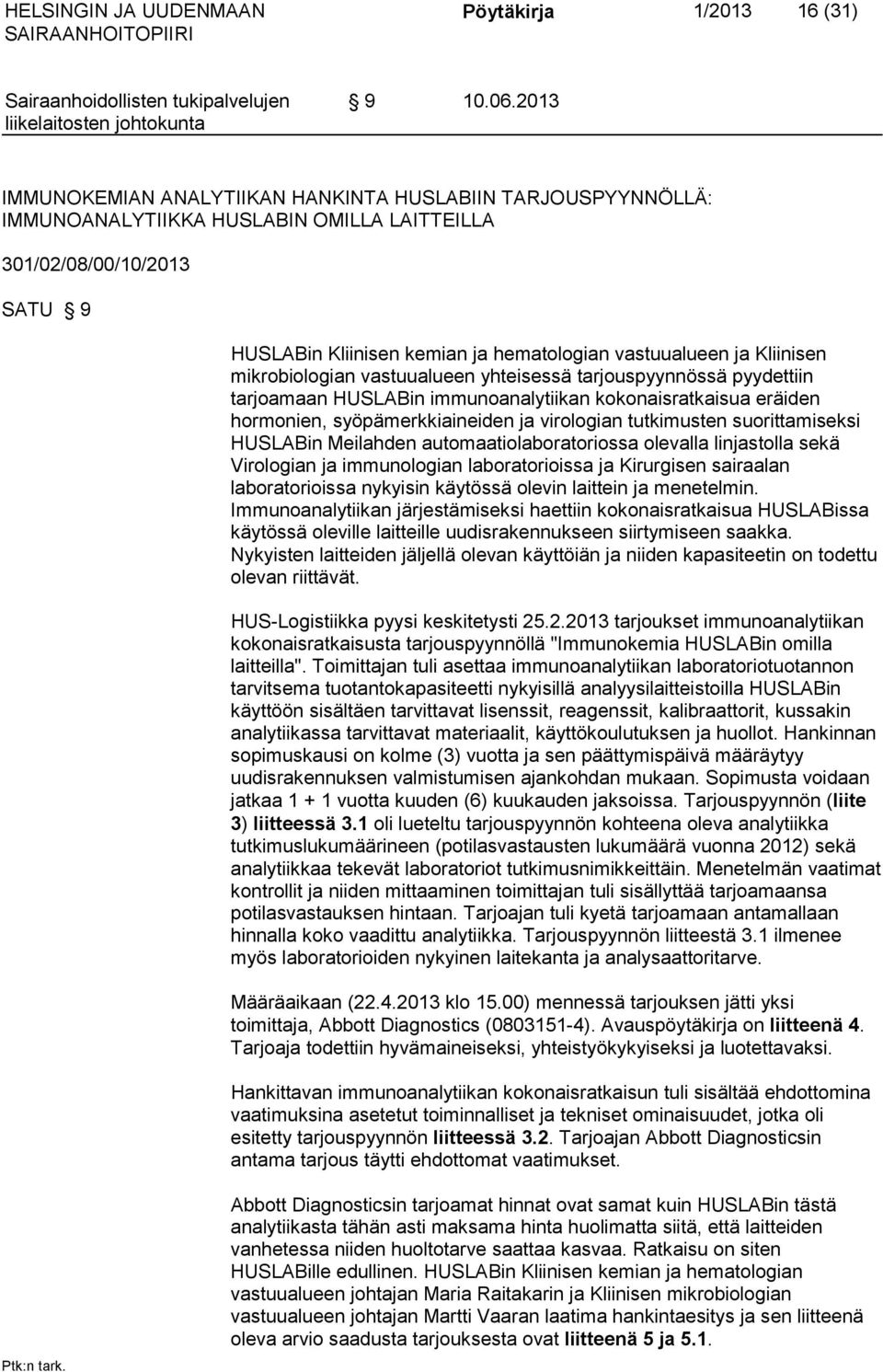 HELSINGIN JA UUDENMAAN SAIRAANHOITOPIIRI

Pöytäkirja 1/2013 16 (31)

Sairaanhoidollisten tukipalvelujen liikelaitosten johtokunta

§ 9 10.06.2013

IMMUNOKEMIAN ANALYTIIKAN HANKINTA HUSLABIIN TARJOUSPYYNNÖLLÄ: IMMUNOANALYTIIKKA HUSLABIN OMILLA LAITTEILLA

301/02/08/00/10/2013

SATU § 9

HUSLABin Kliinisen kemian ja hematologian vastuualueen ja Kliinisen mikrobiologian vastuualueen yhteisessä tarjouspyynnössä pyydettiin tarjoamaan HUSLABin immunoanalytiikan kokonaisratkaisua eräiden hormonien, syöpämerkkiaineiden ja virologian tutkimusten suorittamiseksi HUSLABin Meilahden automaatiolaboratoriossa olevalla linjastolla sekä Virologian ja immunologian laboratorioissa ja Kirurgisen sairaalan laboratorioissa nykyisin käytössä olevin laittein ja menetelmin. Immunoanalytiikan järjestämiseksi haettiin kokonaisratkaisua HUSLABissa käytössä oleville laitteille uudisrakennukseen siirtymiseen saakka. Nykyisten laitteiden jäljellä olevan käyttöiän ja niiden kapasiteetin on todettu olevan riittävät.

HUS-Logistiikka pyysi keskitetysti 25.2.2013 tarjoukset immunoanalytiikan kokonaisratkaisusta tarjouspyynnöllä "Immunokemia HUSLABin omilla laitteilla". Toimittajan tuli asettaa immunoanalytiikan laboratoriotuotannon tarvitsema tuotantokapasiteetti nykyisillä analyysilaitteistoilla HUSLABin käyttöön sisältäen tarvittavat lisenssit, reagenssit, kalibraattorit, kussakin analytiikassa tarvittavat materiaalit, käyttökoulutuksen ja huollot. Hankinnan sopimuskausi on kolme (3) vuotta ja sen päättymispäivä määräytyy uudisrakennuksen valmistumisen ajankohdan mukaan. Sopimusta voidaan jatkaa 1 + 1 vuotta kuuden (6) kuukauden jaksoissa. Tarjouspyynnön (liite 3) liitteessä 3.1 oli lueteltu tarjouspyynnön kohteena oleva analytiikka tutkimuslukumäärineen (potilasvastausten lukumäärä vuonna 2012) sekä analytiikkaa tekevät laboratoriot tutkimusnimikkeittäin. Menetelmän vaatimat kontrollit ja niiden mittaaminen toimittajan tuli sisällyttää tarjoamaansa potilasvastauksen hintaan. Tarjoajan tuli kyetä tarjoamaan antamallaan hinnalla koko vaadittu analytiikka. Tarjouspyynnön liitteestä 3.1 ilmenee myös laboratorioiden nykyinen laitekanta ja analysaattoritarve.

Määräaikaan (22.4.2013 klo 15.00) mennessä tarjouksen jätti yksi toimittaja, Abbott Diagnostics (0803151-4). Avauspöytäkirja on liitteenä 4. Tarjoaja todettiin hyvämaineiseksi, yhteistyökykyiseksi ja luotettavaksi.

Hankittavan immunoanalytiikan kokonaisratkaisun tuli sisältää ehdottomina vaatimuksina asetetut toiminnalliset ja tekniset ominaisuudet, jotka oli esitetty tarjouspyynnön liitteessä 3.2. Tarjoajan Abbott Diagnosticsin antama tarjous täytti ehdottomat vaatimukset.

Abbott Diagnosticsin tarjoamat hinnat ovat samat kuin HUSLABin tästä analytiikasta tähän asti maksama hinta huolimatta siitä, että laitteiden vanhetessa niiden huoltotarve saattaa kasvaa. Ratkaisu on siten HUSLABille edullinen. HUSLABin Kliinisen kemian ja hematologian vastuualueen johtajan Maria Raitakarin ja Kliinisen mikrobiologian vastuualueen johtajan Martti Vaaran laatima hankintaesitys ja sen liitteenä oleva arvio saadusta tarjouksesta ovat liitteenä 5 ja 5.1.

Ptk:n tark.